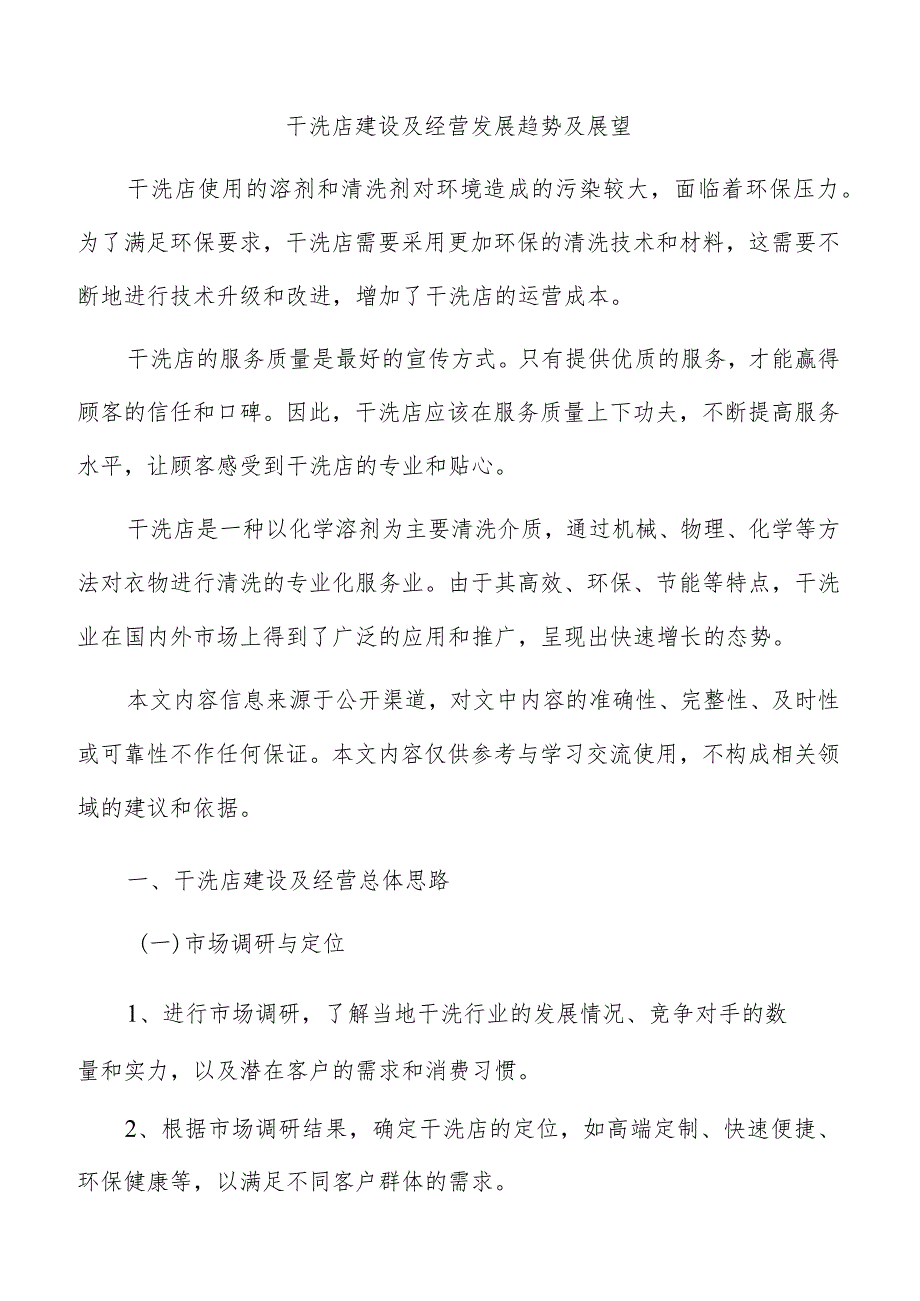 干洗店建设及经营发展趋势及展望

干洗店使用的溶剂和清洗剂对环境造成的污染较大，面临着环保压力。为了满足环保要求，干洗店需要采用更加环保的清洗技术和材料，这需要不断地进行技术升级和改进，增加了干洗店的运营成本。

干洗店的服务质量是最好的宣传方式。只有提供优质的服务，才能赢得顾客的信任和口碑。因此，干洗店应该在服务质量上下功夫，不断提高服务水平，让顾客感受到干洗店的专业和贴心。

干洗店是一种以化学溶剂为主要清洗介质，通过机械、物理、化学等方法对衣物进行清洗的专业化服务业。由于其高效、环保、节能等特点，干洗业在国内外市场上得到了广泛的应用和推广，呈现出快速增长的态势。

本文内容信息来源于公开渠道，对文中内容的准确性、完整性、及时性或可靠性不作任何保证。本文内容仅供参考与学习交流使用，不构成相关领域的建议和依据。

一、干洗店建设及经营总体思路

(一)市场调研与定位

1、进行市场调研，了解当地干洗行业的发展情况、竞争对手的数量和实力，以及潜在客户的需求和消费习惯。

2、根据市场调研结果，确定干洗店的定位，如高端定制、快速便捷、环保健康等，以满足不同客户群体的需求。